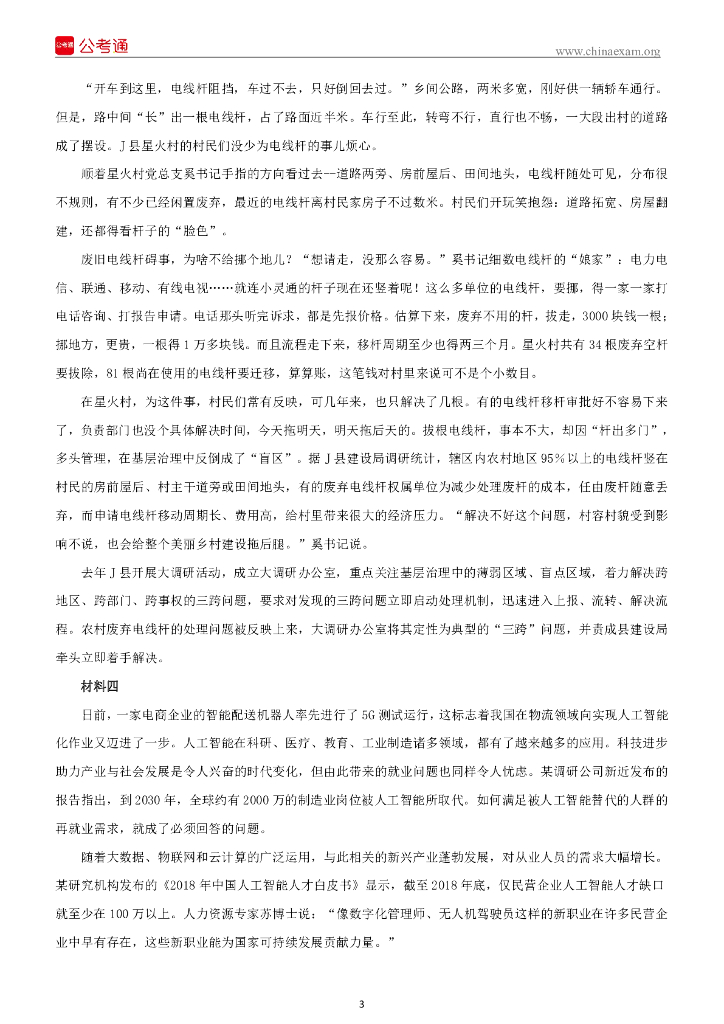 公考通

www.chinaexam.org

“开车到这里，电线杆阻挡，车过不去，只好倒回去过。”乡间公路，两米多宽，刚好供一辆轿车通行。但是，路中间“长”出一根电线杆，占了路面近半米。车行至此，转弯不行，直行也不畅，一大段出村的道路成了摆设。J县星火村的村民们没少为电线杆的事儿烦心。

顺着星火村党总支奚书记手指的方向看过去—道路两旁、房前屋后、田间地头，电线杆随处可见，分布很不规则，有不少已经闲置废弃，最近的电线杆离村民家房子不过数米。村民们开玩笑抱怨：道路拓宽、房屋翻建，还都得看杆子的“脸色”。

废旧电线杆碍事，为啥不给挪个地儿？“想请走，没那么容易。”奚书记细数电线杆的“娘家”：电力电信、联通、移动、有线电视……就连小灵通的杆子现在还竖着呢！这么多单位的电线杆，要挪，得一家一家打电话咨询、打报告申请。电话那头听完诉求，都是先报价格。估算下来，废弃不用的杆，拔走，3000块钱一根；挪地方，更贵，一根得1万多块钱。而且流程走下来，移杆周期至少也得两三个月。星火村共有34根废弃空杆要拔除，81根尚在使用的电线杆要迁移，算算账，这笔钱对村里来说可不是个小数目。

在星火村，为这件事，村民们常有反映，可几年来，也只解决了几根。有的电线杆移杆审批好不容易下来了，负责部门也没个具体解决时间，今天拖明天，明天拖后天的。拔根电线杆，事本不大，却因“杆出多门”，多头管理，在基层治理中反倒成了“盲区”。据J县建设局调研统计，辖区内农村地区95%以上的电线杆竖在村民的房前屋后、村主干道旁或田间地头，有的废弃电线杆权属单位为减少处理废杆的成本，任由废杆随意丢弃，而申请电线杆移动周期长、费用高，给村里带来很大的经济压力。“解决不好这个问题，村容村貌受到影响不说，也会给整个美丽乡村建设拖后腿。”奚书记说。

去年J县开展大调研活动，成立大调研办公室，重点关注基层治理中的薄弱区域、盲点区域，着力解决跨地区、跨部门、跨事权的三跨问题，要求对发现的三跨问题立即启动处理机制，迅速进入上报、流转、解决流程。农村废弃电线杆的处理问题被反映上来，大调研办公室将其定性为典型的“三跨”问题，并责成县建设局牵头立即着手解决。

材料四

日前，一家电商企业的智能配送机器人率先进行了5G测试运行，这标志着我国在物流领域向实现人工智能化作业又迈进了一步。人工智能在科研、医疗、教育、工业制造诸多领域，都有了越来越多的应用。科技进步助力产业与社会发展是令人兴奋的时代变化，但由此带来的就业问题也同样令人忧虑。某调研公司新近发布的报告指出，到2030年，全球约有2000万的制造业岗位被人工智能所取代。如何满足被人工智能替代的人群的再就业需求，就成了必须回答的问题。

随着大数据、物联网和云计算的广泛运用，与此相关的新兴产业蓬勃发展，对从业人员的需求大幅增长。某研究机构发布的《2018年中国人工智能人才白皮书》显示，截至2018年底，仅民营企业人工智能人才缺口就至少在100万以上。人力资源专家苏博士说：“像数字化管理师、无人机驾驶员这样的新职业在许多民营企业中早有存在，这些新职业能为国家可持续发展贡献力量。”

3